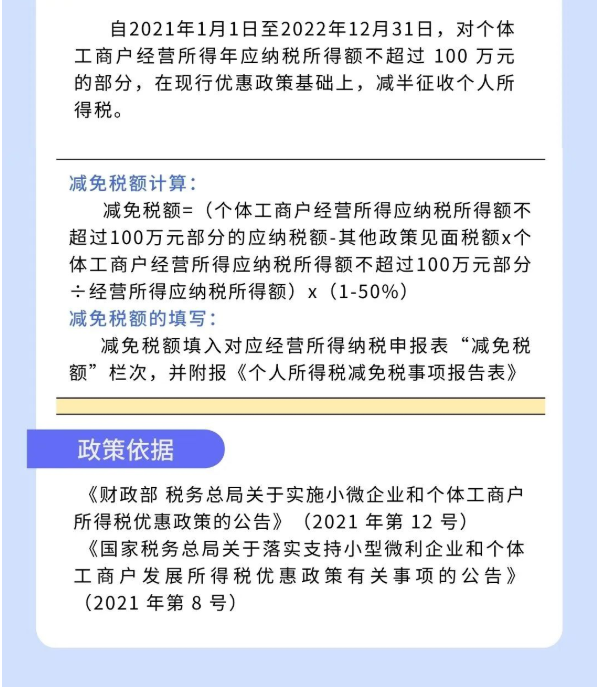 自2021年1月1日至2022年12月31日，对个体工商户经营所得年应纳税所得额不超过 100 万元的部分，在现行优惠政策基础上，减半征收个人所得税。

减免税额计算：

减免税额=（个体工商户经营所得应纳税所得额不超过100万元部分的应纳税额-其他政策见面税额x个体工商户经营所得应纳税所得额不超过100万元部分÷经营所得应纳税所得额）x（1-50%）

减免税额的填写：

减免税额填入对应经营所得纳税申报表“减免税额”栏次，并附报《个人所得税减免税事项报告表》

政策依据

《财政部 税务总局关于实施小微企业和个体工商户所得税优惠政策的公告》（2021 年第 12 号）

《国家税务总局关于落实支持小型微利企业和个体工商户发展所得税优惠政策有关事项的公告》（2021 年第 8 号）